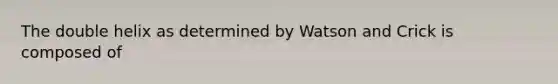 The double helix as determined by Watson and Crick is composed of